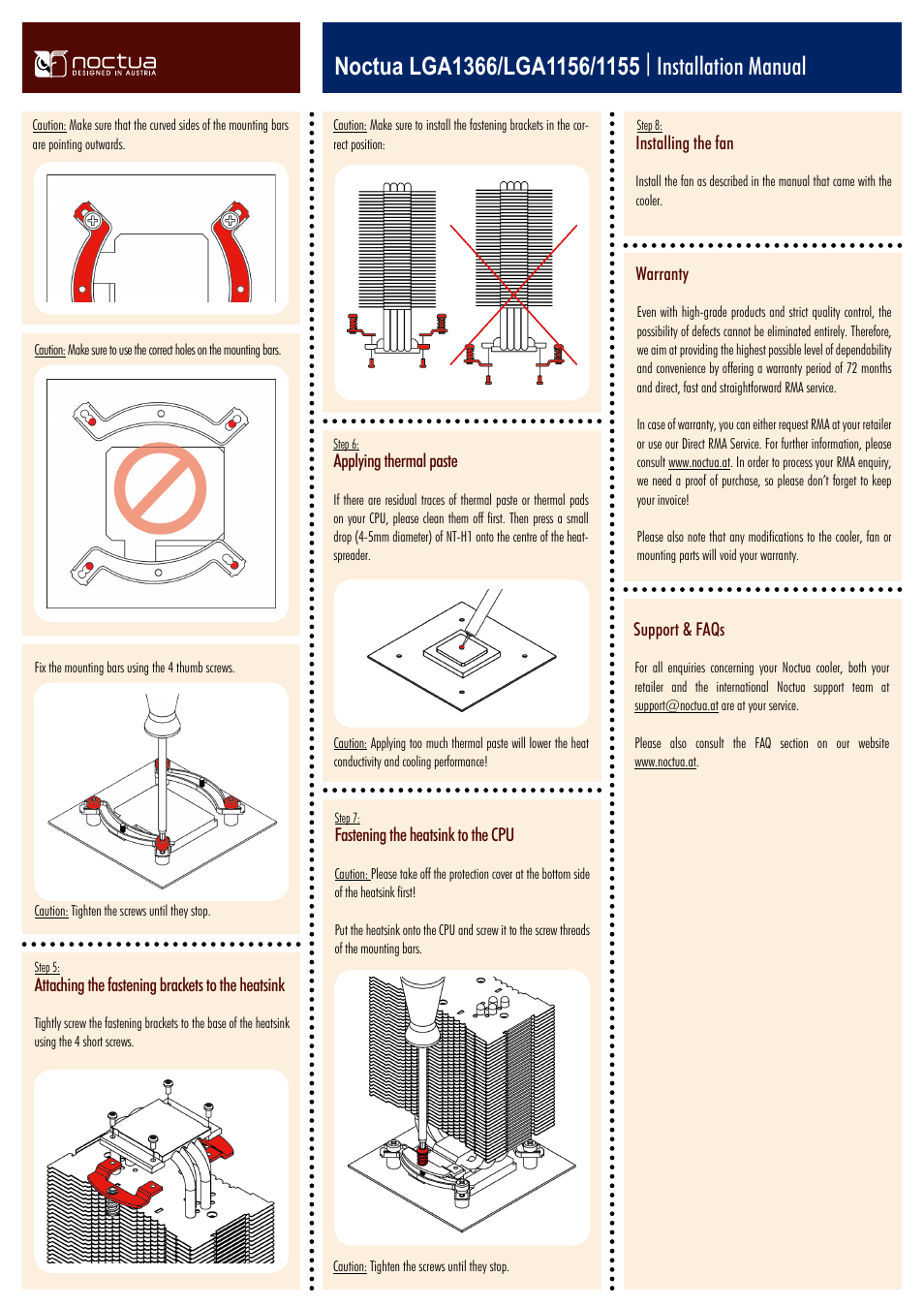 noctua
DESIGNED IN AUSTRIA

Noctua LGA1366/LGA1156/1155 | Installation Manual

Caution: Make sure that the curved sides of the mounting bars are pointing outwards.

Caution: Make sure to use the correct holes on the mounting bars.

Fix the mounting bars using the 4 thumb screws.

Caution: Tighten the screws until they stop.

Step 5:
Attaching the fastening brackets to the heatsink

Tightly screw the fastening brackets to the base of the heatsink using the 4 short screws.

Caution: Make sure to install the fastening brackets in the correct position:

Step 6:
Applying thermal paste

If there are residual traces of thermal paste or thermal pads on your CPU, please clean them off first. Then press a small drop (4-5mm diameter) of NT-H1 onto the centre of the heatspreader.

Caution: Applying too much thermal paste will lower the heat conductivity and cooling performance!

Step 7:
Fastening the heatsink to the CPU

Caution: Please take off the protection cover at the bottom side of the heatsink first!

Put the heatsink onto the CPU and screw it to the screw threads of the mounting bars.

Caution: Tighten the screws until they stop.

Step 8:
Installing the fan

Install the fan as described in the manual that came with the cooler.

Warranty

Even with high-grade products and strict quality control, the possibility of defects cannot be eliminated entirely. Therefore, we aim at providing the highest possible level of dependability and convenience by offering a warranty period of 72 months and direct, fast and straightforward RMA service.

In case of warranty, you can either request RMA at your retailer or use our Direct RMA Service. For further information, please consult www.noctua.at. In order to process your RMA enquiry, we need a proof of purchase, so please don't forget to keep your invoice!

Please also note that any modifications to the cooler, fan or mounting parts will void your warranty.

Support & FAQs

For all enquiries concerning your Noctua cooler, both your retailer and the international Noctua support team at support@noctua.at are at your service.

Please also consult the FAQ section on our website www.noctua.at.